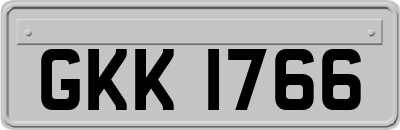 GKK 1766